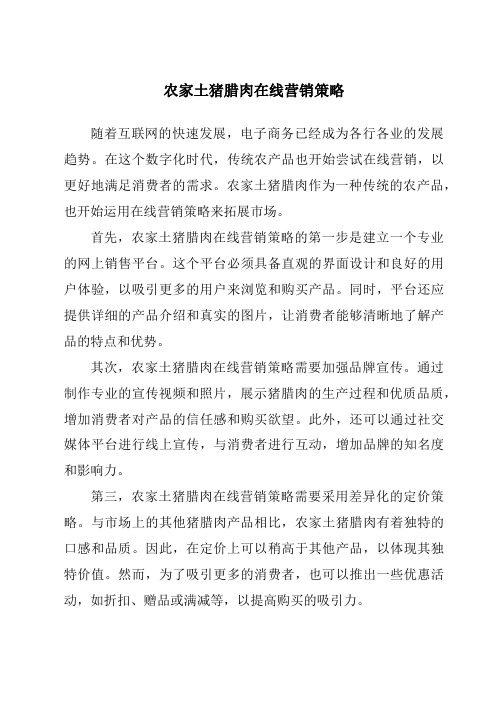 农家土猪腊肉在线营销策略

随着互联网的快速发展，电子商务已经成为各行各业的发展趋势。在这个数字化时代，传统农产品也开始尝试在线营销，以更好地满足消费者的需求。农家土猪腊肉作为一种传统的农产品，也开始运用在线营销策略来拓展市场。

首先，农家土猪腊肉在线营销策略的第一步是建立一个专业的网上销售平台。这个平台必须具备直观的界面设计和良好的用户体验，以吸引更多的用户来浏览和购买产品。同时，平台还应提供详细的产品介绍和真实的图片，让消费者能够清晰地了解产品的特点和优势。

其次，农家土猪腊肉在线营销策略需要加强品牌宣传。通过制作专业的宣传视频和照片，展示猪腊肉的生产过程和优质品质，增加消费者对产品的信任感和购买欲望。此外，还可以通过社交媒体平台进行线上宣传，与消费者进行互动，增加品牌的知名度和影响力。

第三，农家土猪腊肉在线营销策略需要采用差异化的定价策略。与市场上的其他猪腊肉产品相比，农家土猪腊肉有着独特的口感和品质。因此，在定价上可以稍高于其他产品，以体现其独特价值。然而，为了吸引更多的消费者，也可以推出一些优惠活动，如折扣、赠品或满减等，以提高购买的吸引力。